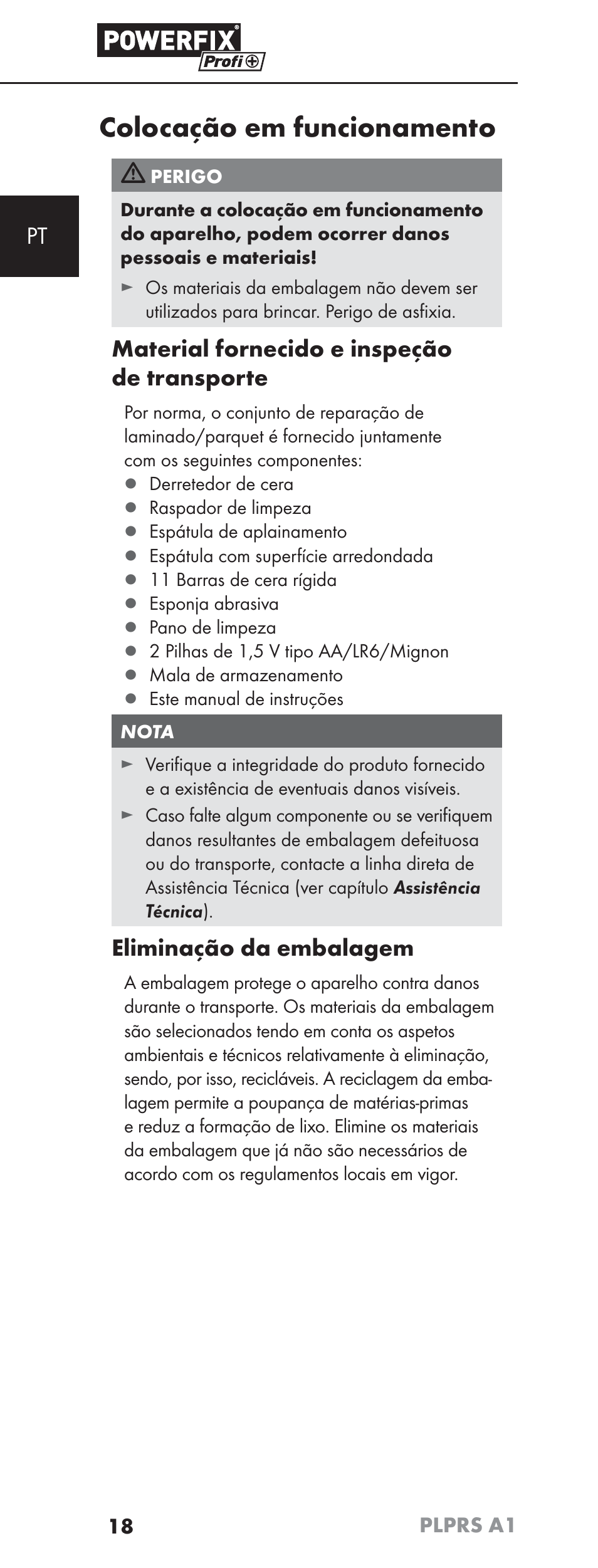 POWERFIX® Profi+

PT

Colocação em funcionamento

PERIGO

Durante a colocação em funcionamento do aparelho, podem ocorrer danos pessoais e materiais!

► Os materiais da embalagem não devem ser utilizados para brincar. Perigo de asfixia.

Material fornecido e inspeção de transporte

Por norma, o conjunto de reparação de laminado/parquet é fornecido juntamente com os seguintes componentes:

● Derretedor de cera
● Raspador de limpeza
● Espátula de aplainamento
● Espátula com superfície arredondada
● 11 Barras de cera rígida
● Esponja abrasiva
● Pano de limpeza
● 2 Pilhas de 1,5 V tipo AA/LR6/Mignon
● Mala de armazenamento
● Este manual de instruções

NOTA

► Verifique a integridade do produto fornecido e a existência de eventuais danos visíveis.
► Caso falte algum componente ou se verifiquem danos resultantes de embalagem defeituosa ou do transporte, contacte a linha direta de Assistência Técnica (ver capítulo Assistência Técnica).

Eliminação da embalagem

A embalagem protege o aparelho contra danos durante o transporte. Os materiais da embalagem são selecionados tendo em conta os aspetos ambientais e técnicos relativamente à eliminação, sendo, por isso, recicláveis. A reciclagem da embalagem permite a poupança de matérias-primas e reduz a formação de lixo. Elimine os materiais da embalagem que já não são necessários de acordo com os regulamentos locais em vigor.

18 PLPRS A1